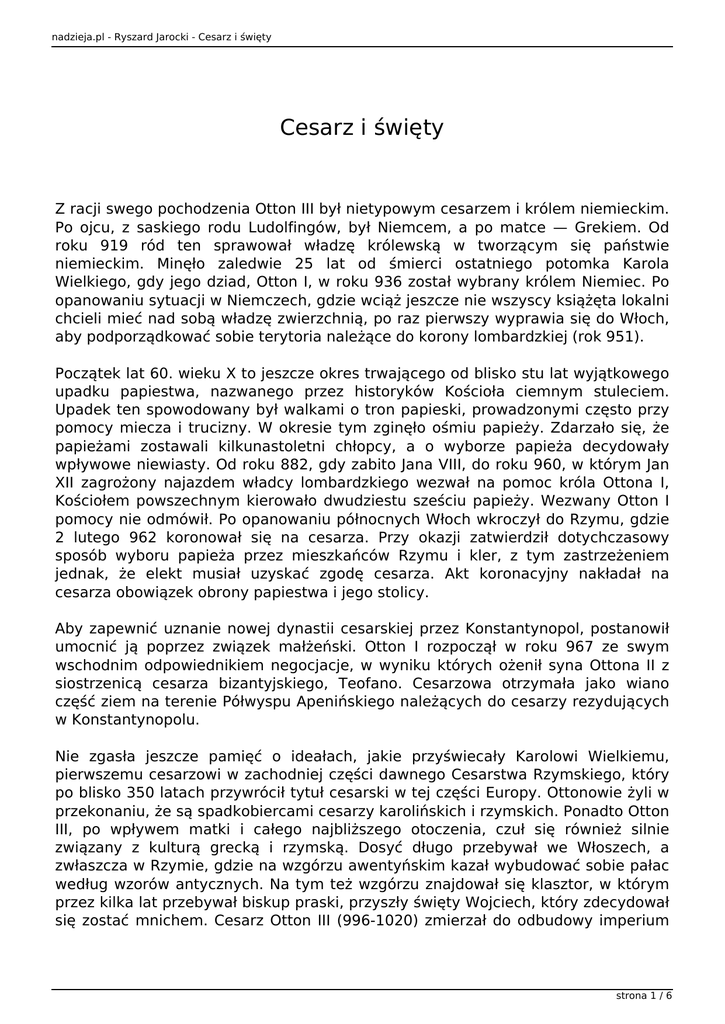 nadzieja.pl - Ryszard Jarocki - Cesarz i święty

Cesarz i święty

Z racji swego pochodzenia Otton III był nietypowym cesarzem i królem niemieckim. Po ojcu, z saskiego rodu Ludolfingów, był Niemcem, a po matce — Grekiem. Od roku 919 ród ten sprawował władzę królewską w tworzącym się państwie niemieckim. Minęło zaledwie 25 lat od śmierci ostatniego potomka Karola Wielkiego, gdy jego dziad, Otton I, w roku 936 został wybrany królem Niemiec. Po opanowaniu sytuacji w Niemczech, gdzie wciąż jeszcze nie wszyscy książęta lokalni chcieli mieć nad sobą władzę zwierzchnią, po raz pierwszy wyprawia się do Włoch, aby podporządkować sobie terytoria należące do korony lombardzkiej (rok 951).

Początek lat 60. wieku X to jeszcze okres trwającego od blisko stu lat wyjątkowego upadku papiestwa, nazwanego przez historyków Kościoła ciemnym stuleciem. Upadek ten spowodowany był walkami o tron papieski, prowadzonymi często przy pomocy miecza i trucizny. W okresie tym zginęło ośmiu papieży. Zdarzało się, że papieżami zostawali kilkunastoletni chłopcy, a o wyborze papieża decydowały wpływowe niewiasty. Od roku 882, gdy zabito Jana VIII, do roku 960, w którym Jan XII zagrożony najazdem władcy lombardzkiego wezwał na pomoc króla Ottona I, Kościołem powszechnym kierowało dwudziestu sześciu papieży. Wezwany Otton I pomocy nie odmówił. Po opanowaniu północnych Włoch wkroczył do Rzymu, gdzie 2 lutego 962 koronował się na cesarza. Przy okazji zatwierdził dotychczasowy sposób wyboru papieża przez mieszkańców Rzymu i kler, z tym zastrzeżeniem jednak, że elekt musiał uzyskać zgodę cesarza. Akt koronacyjny nakładał na cesarza obowiązek obrony papiestwa i jego stolicy.

Aby zapewnić uznanie nowej dynastii cesarskiej przez Konstantynopol, postanowił umocnić ją poprzez związek małżeński. Otton I rozpoczął w roku 967 ze swym wschodnim odpowiednikiem negocjacje, w wyniku których ożenił syna Ottona II z siostrzenicą cesarza bizantyjskiego, Teofano. Cesarzowa otrzymała jako wiano część ziem na terenie Półwyspu Apenińskiego należących do cesarzy rezydujących w Konstantynopolu.

Nie zgasła jeszcze pamięć o ideałach, jakie przyświecały Karolowi Wielkiemu, pierwszemu cesarzowi w zachodniej części dawnego Cesarstwa Rzymskiego, który po blisko 350 latach przywrócił tytuł cesarski w tej części Europy. Ottonowie żyli w przekonaniu, że są spadkobiercami cesarzy karolińskich i rzymskich. Ponadto Otton III, po wpływem matki i całego najbliższego otoczenia, czuł się również silnie związany z kulturą grecką i rzymską. Dosyć długo przebywał we Włoszech, a zwłaszcza w Rzymie, gdzie na wzgórzu awentyńskim kazał wybudować sobie pałac według wzorów antycznych. Na tym też wzgórzu znajdował się klasztor, w którym przez kilka lat przebywał biskup praski, przyszły święty Wojciech, który zdecydował się zostać mnichem. Cesarz Otton III (996-1020) zmierzał do odbudowy imperium

strona 1 / 6